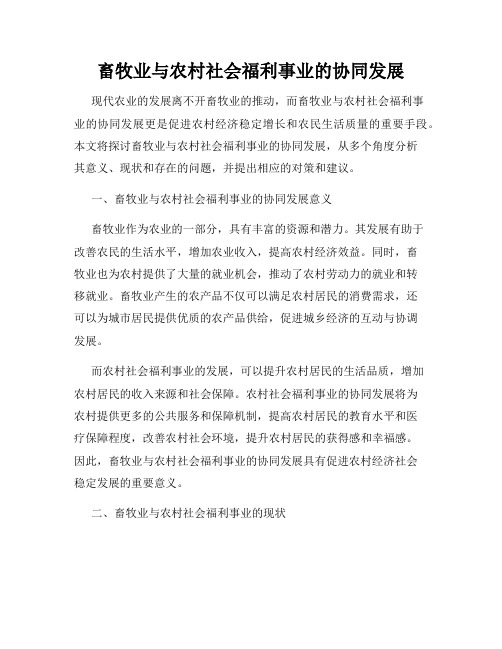 畜牧业与农村社会福利事业的协同发展

现代农业的发展离不开畜牧业的推动，而畜牧业与农村社会福利事业的协同发展更是促进农村经济稳定增长和农民生活质量的重要手段。本文将探讨畜牧业与农村社会福利事业的协同发展，从多个角度分析其意义、现状和存在的问题，并提出相应的对策和建议。

一、畜牧业与农村社会福利事业的协同发展意义

畜牧业作为农业的一部分，具有丰富的资源和潜力。其发展有助于改善农民的生活水平，增加农业收入，提高农村经济效益。同时，畜牧业也为农村提供了大量的就业机会，推动了农村劳动力的就业和转移就业。畜牧业产生的农产品不仅可以满足农村居民的消费需求，还可以为城市居民提供优质的农产品供给，促进城乡经济的互动与协调发展。

而农村社会福利事业的发展，可以提升农村居民的生活品质，增加农村居民的收入来源和社会保障。农村社会福利事业的协同发展将为农村提供更多的公共服务和保障机制，提高农村居民的教育水平和医疗保障程度，改善农村社会环境，提升农村居民的获得感和幸福感。因此，畜牧业与农村社会福利事业的协同发展具有促进农村经济社会稳定发展的重要意义。

二、畜牧业与农村社会福利事业的现状